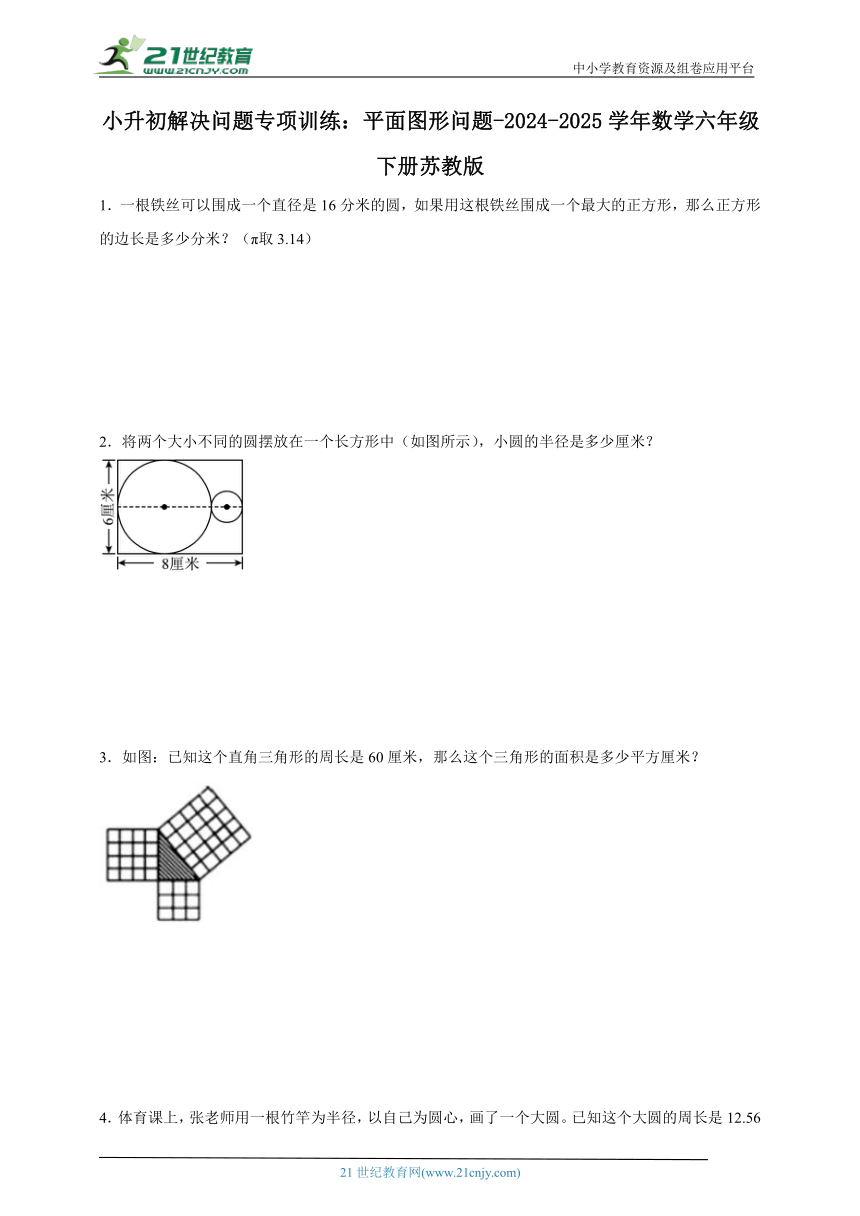 21世纪教育
www.21cnjy.com

中小学教育资源及组卷应用平台

小升初解决问题专项训练：平面图形问题-2024-2025学年数学六年级下册苏教版

1．一根铁丝可以围成一个直径是16分米的圆，如果用这根铁丝围成一个最大的正方形，那么正方形的边长是多少分米？（π取3.14）

2．将两个大小不同的圆摆放在一个长方形中（如图所示），小圆的半径是多少厘米？

6厘米

8厘米

3．如图：已知这个直角三角形的周长是60厘米，那么这个三角形的面积是多少平方厘米？

4．体育课上，张老师用一根竹竿为半径，以自己为圆心，画了一个大圆。已知这个大圆的周长是12.56

21世纪教育网(www.21cnjy.com)